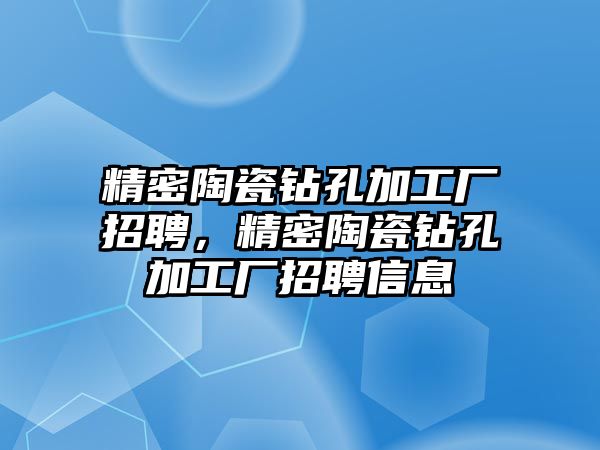 精密陶瓷钻孔加工厂招聘，精密陶瓷钻孔加工厂招聘信息